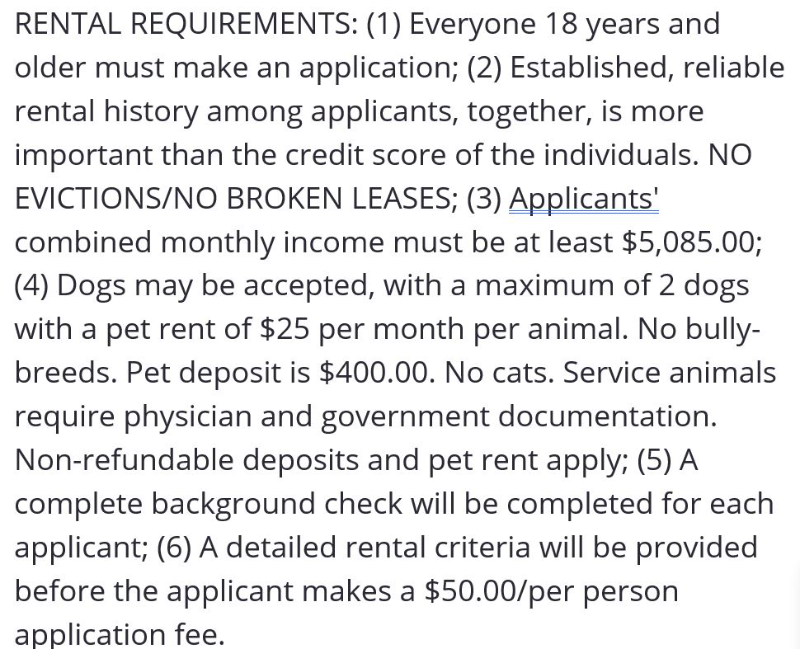 RENTAL REQUIREMENTS: (1) Everyone 18 years and older must make an application; (2) Established, reliable rental history among applicants, together, is more important than the credit score of the individuals. NO EVICTIONS/NO BROKEN LEASES; (3) Applicants' combined monthly income must be at least \$5,085.00; (4) Dogs may be accepted, with a maximum of 2 dogs with a pet rent of \$25 per month per animal. No bully-breeds. Pet deposit is \$400.00. No cats. Service animals require physician and government documentation. Non-refundable deposits and pet rent apply; (5) A complete background check will be completed for each applicant; (6) A detailed rental criteria will be provided before the applicant makes a \$50.00/per person application fee.